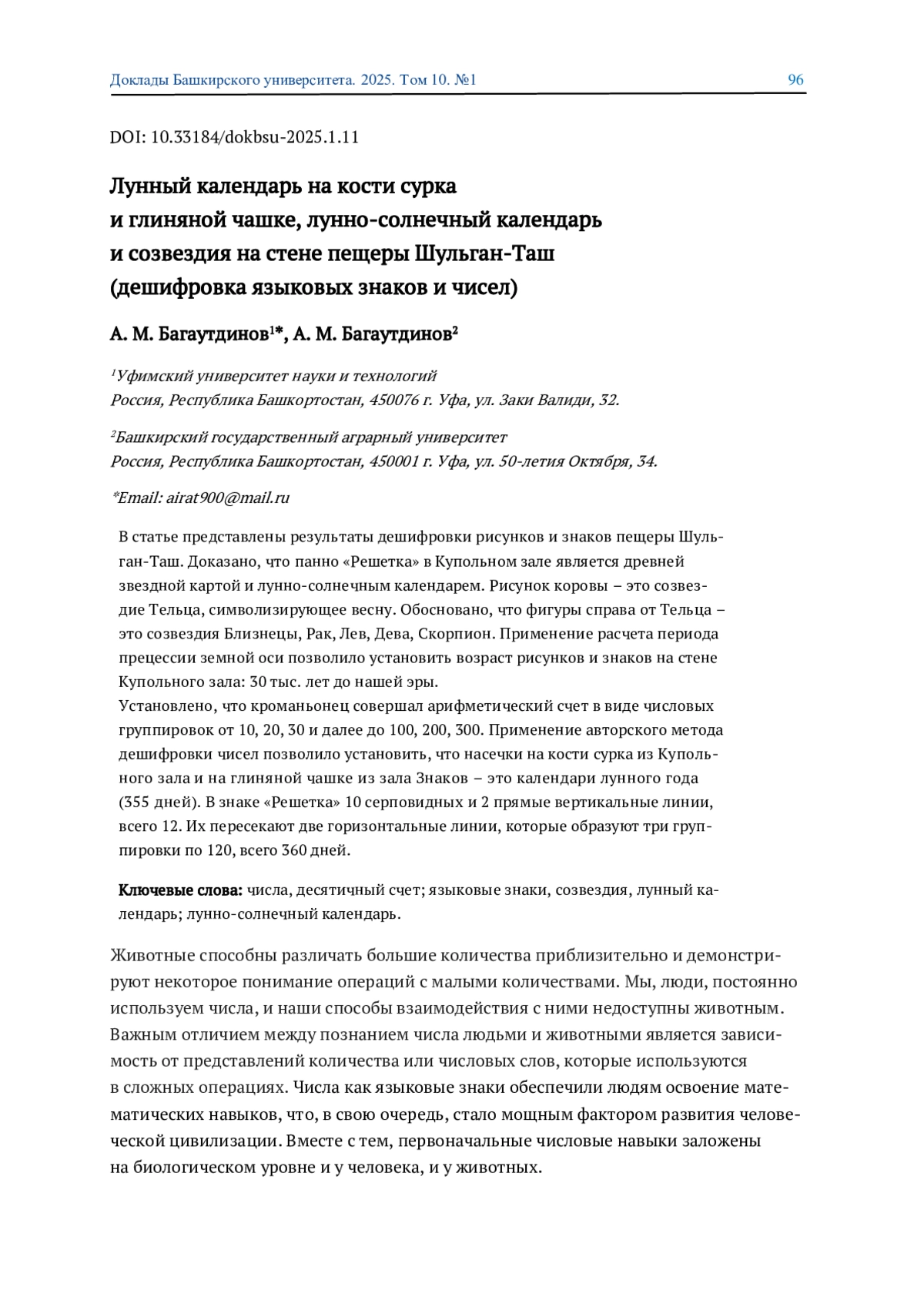 Доклады Башкирского университета. 2025. Том 10. №1 96

DOI: 10.33184/dokbsu-2025.1.11

Лунный календарь на кости сурка и глиняной чашке, лунно-солнечный календарь и созвездия на стене пещеры Шульган-Таш (дешифровка языковых знаков и чисел)

А. М. Багаутдинов$^{1*}$, А. М. Багаутдинов$^{2}$

$^{1}$Уфимский университет науки и технологий
Россия, Республика Башкортостан, 450076 г. Уфа, ул. Заки Валиди, 32.

$^{2}$Башкирский государственный аграрный университет
Россия, Республика Башкортостан, 450001 г. Уфа, ул. 50-летия Октября, 34.

*Email: airat900@mail.ru

В статье представлены результаты дешифровки рисунков и знаков пещеры Шульган-Таш. Доказано, что панно «Решетка» в Купольном зале является древней звездной картой и лунно-солнечным календарем. Рисунок коровы – это созвездие Тельца, символизирующее весну. Обосновано, что фигуры справа от Тельца – это созвездия Близнецы, Рак, Лев, Дева, Скорпион. Применение расчета периода прецессии земной оси позволило установить возраст рисунков и знаков на стене Купольного зала: 30 тыс. лет до нашей эры.
Установлено, что кроманьонец совершал арифметический счет в виде числовых группировок от 10, 20, 30 и далее до 100, 200, 300. Применение авторского метода дешифровки чисел позволило установить, что насечки на кости сурка из Купольного зала и на глиняной чашке из зала Знаков – это календари лунного года (355 дней). В знаке «Решетка» 10 серповидных и 2 прямые вертикальные линии, всего 12. Их пересекают две горизонтальные линии, которые образуют три группировки по 120, всего 360 дней.

Ключевые слова: числа, десятичный счет; языковые знаки, созвездия, лунный календарь; лунно-солнечный календарь.

Животные способны различать большие количества приблизительно и демонстрируют некоторое понимание операций с малыми количествами. Мы, люди, постоянно используем числа, и наши способы взаимодействия с ними недоступны животным. Важным отличием между познанием числа людьми и животными является зависимость от представлений количества или числовых слов, которые используются в сложных операциях. Числа как языковые знаки обеспечили людям освоение математических навыков, что, в свою очередь, стало мощным фактором развития человеческой цивилизации. Вместе с тем, первоначальные числовые навыки заложены на биологическом уровне и у человека, и у животных.